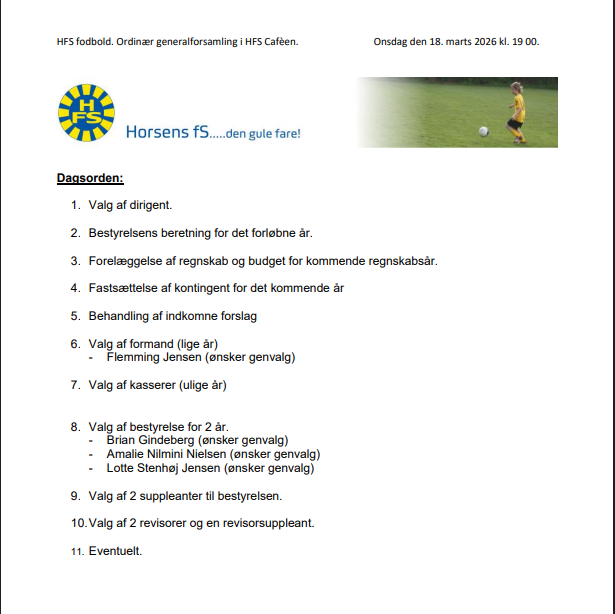 HFS fodbold. Ordinær generalforsamling i HFS Cafèen.

Onsdag den 18. marts 2026 kl. 19 00.

HFS

Horsens fS.....den gule fare!

Dagsorden:

1. Valg af dirigent.

2. Bestyrelsens beretning for det forløbne år.

3. Forelæggelse af regnskab og budget for kommende regnskabsår.

4. Fastsættelse af kontingent for det kommende år

5. Behandling af indkomne forslag

6. Valg af formand (lige år)
- Flemming Jensen (ønsker genvalg)

7. Valg af kasserer (ulige år)

8. Valg af bestyrelse for 2 år.
- Brian Gindeberg (ønsker genvalg)
- Amalie Nilmini Nielsen (ønsker genvalg)
- Lotte Stenhøj Jensen (ønsker genvalg)

9. Valg af 2 suppleanter til bestyrelsen.

10. Valg af 2 revisorer og en revisorsuppleant.

11. Eventuelt.